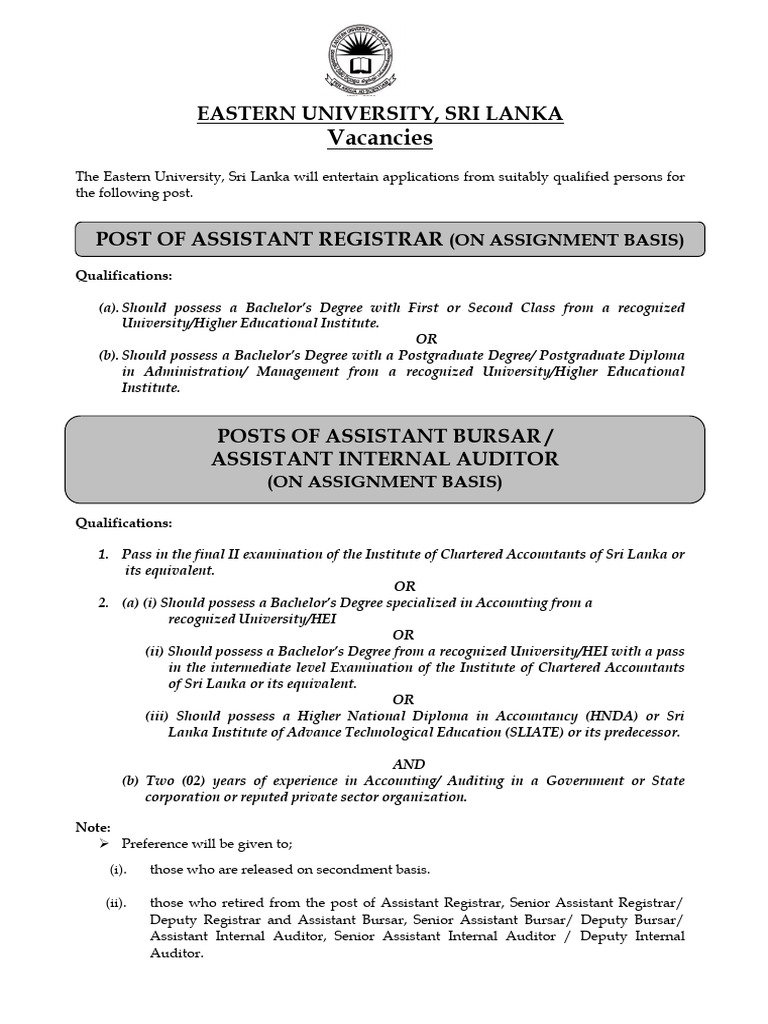 EASTERN UNIVERSITY, SRI LANKA
Vacancies

The Eastern University, Sri Lanka will entertain applications from suitably qualified persons for the following post.

POST OF ASSISTANT REGISTRAR (ON ASSIGNMENT BASIS)

Qualifications:

(a). Should possess a Bachelor's Degree with First or Second Class from a recognized University/Higher Educational Institute.
OR
(b). Should possess a Bachelor's Degree with a Postgraduate Degree/ Postgraduate Diploma in Administration/ Management from a recognized University/Higher Educational Institute.

POSTS OF ASSISTANT BURSAR /
ASSISTANT INTERNAL AUDITOR
(ON ASSIGNMENT BASIS)

Qualifications:

1. Pass in the final II examination of the Institute of Chartered Accountants of Sri Lanka or its equivalent.
OR
2. (a) (i) Should possess a Bachelor's Degree specialized in Accounting from a recognized University/HEI
OR
(ii) Should possess a Bachelor's Degree from a recognized University/HEI with a pass in the intermediate level Examination of the Institute of Chartered Accountants of Sri Lanka or its equivalent.
OR
(iii) Should possess a Higher National Diploma in Accountancy (HNDA) or Sri Lanka Institute of Advance Technological Education (SLIATE) or its predecessor.
AND
(b) Two (02) years of experience in Accounting/ Auditing in a Government or State corporation or reputed private sector organization.

Note:
➢ Preference will be given to;
(i). those who are released on secondment basis.
(ii). those who retired from the post of Assistant Registrar, Senior Assistant Registrar/ Deputy Registrar and Assistant Bursar, Senior Assistant Bursar/ Deputy Bursar/ Assistant Internal Auditor, Senior Assistant Internal Auditor / Deputy Internal Auditor.